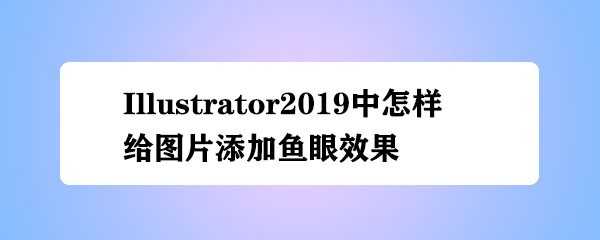 Illustrator2019中怎样给图片添加鱼眼效果